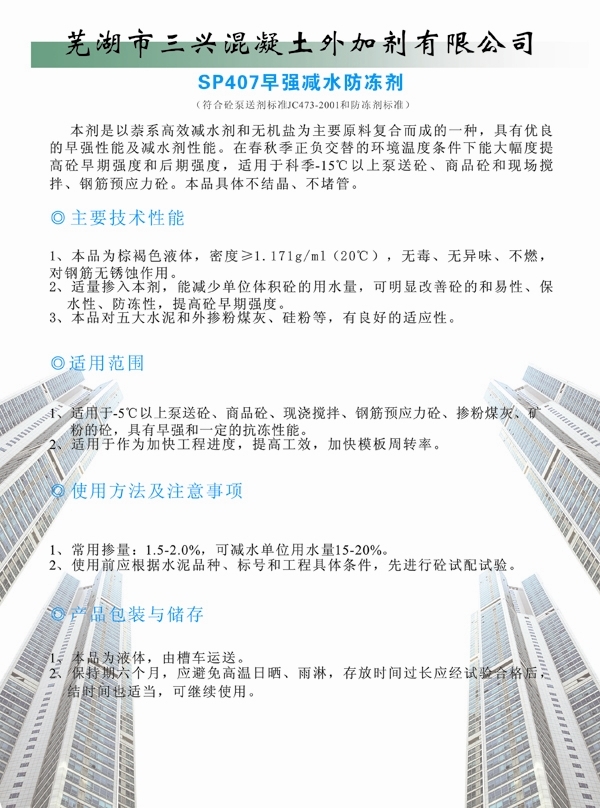 芜湖市三兴混凝土外加剂有限公司

SP407早强减水防冻剂

（符合砼泵送剂标准JC473-2001和防冻剂标准）

本剂是以萘系高效减水剂和无机盐为主要原料复合而成的一种，具有优良的早强性能及减水剂性能。在春秋季正负交替的环境温度条件下能大幅度提高砼早期强度和后期强度，适用于科季-15℃以上泵送砼、商品砼和现场搅拌、钢筋预应力砼。本品具体不结晶、不堵管。

◎主要技术性能

1、本品为棕褐色液体，密度≥1.171g/ml（20℃），无毒、无异味、不燃，对钢筋无锈蚀作用。
2、适量掺入本剂，能减少单位体积砼的用水量，可明显改善砼的和易性、保水性、防冻性，提高砼早期强度。
3、本品对五大水泥和外掺粉煤灰、硅粉等，有良好的适应性。

◎适用范围

1、适用于-5℃以上泵送砼、商品砼、现浇搅拌、钢筋预应力砼、掺粉煤灰、矿粉的砼，具有早强和一定的抗冻性能。
2、适用于作为加快工程进度，提高工效，加快模板周转率。

◎使用方法及注意事项

1、常用掺量：1.5-2.0%，可减水单位用水量15-20%。
2、使用前应根据水泥品种、标号和工程具体条件，先进行砼试配试验。

◎产品包装与储存

1、本品为液体，由槽车运送。
2、保持期六个月，应避免高温日晒、雨淋，存放时间过长应经试验合格后，结时间也适当，可继续使用。